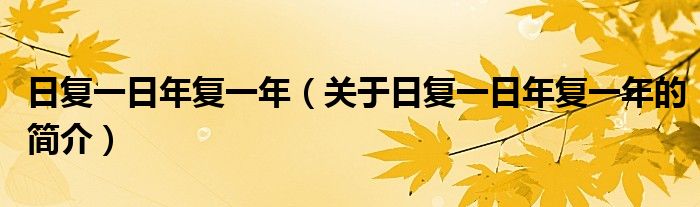 日复一日年复一年（关于日复一日年复一年的简介）